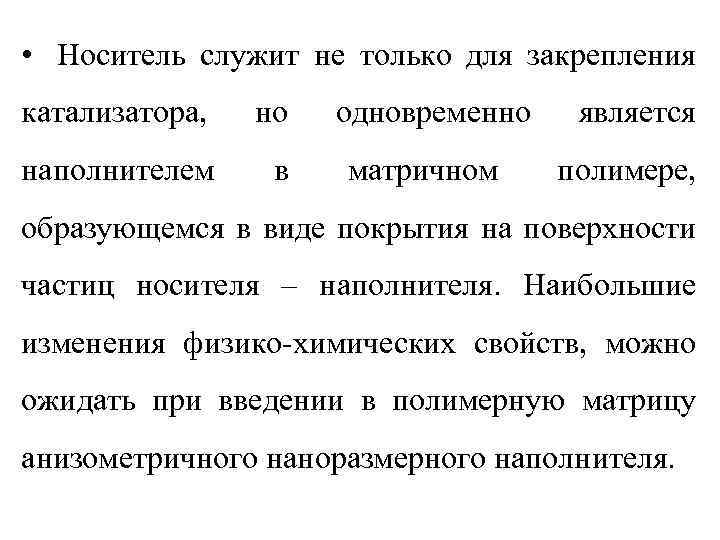 • Носитель служит не только для закрепления катализатора, но одновременно является наполнителем в матричном полимере, образующемся в виде покрытия на поверхности частиц носителя – наполнителя. Наибольшие изменения физико-химических свойств, можно ожидать при введении в полимерную матрицу анизометричного наноразмерного наполнителя.